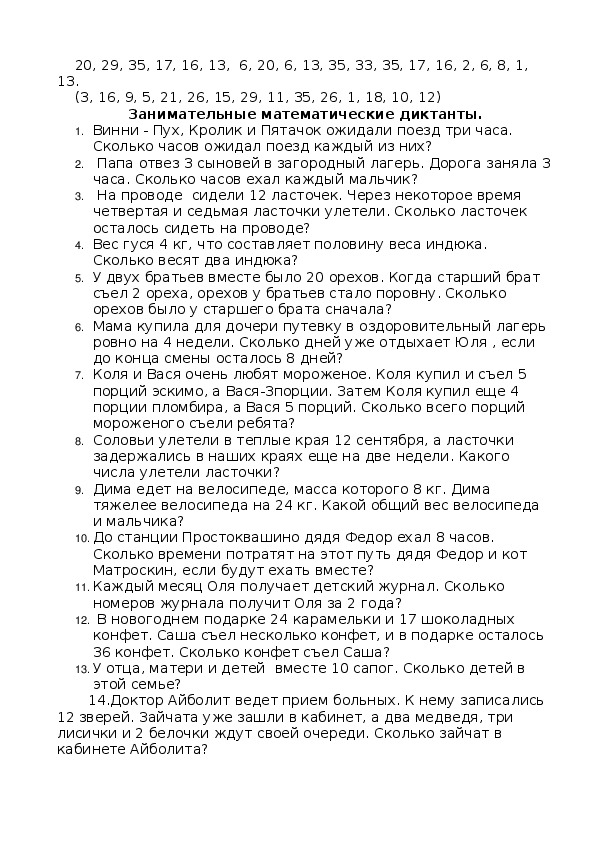 20, 29, 35, 17, 16, 13, 6, 20, 6, 13, 35, 33, 35, 17, 16, 2, 6, 8, 1, 13.
(3, 16, 9, 5, 21, 26, 15, 29, 11, 35, 26, 1, 18, 10, 12)

Занимательные математические диктанты.

1. Винни - Пух, Кролик и Пятачок ожидали поезд три часа. Сколько часов ожидал поезд каждый из них?
2. Папа отвез 3 сыновей в загородный лагерь. Дорога заняла 3 часа. Сколько часов ехал каждый мальчик?
3. На проводе сидели 12 ласточек. Через некоторое время четвертая и седьмая ласточки улетели. Сколько ласточек осталось сидеть на проводе?
4. Вес гуся 4 кг, что составляет половину веса индюка. Сколько весят два индюка?
5. У двух братьев вместе было 20 орехов. Когда старший брат съел 2 ореха, орехов у братьев стало поровну. Сколько орехов было у старшего брата сначала?
6. Мама купила для дочери путевку в оздоровительный лагерь ровно на 4 недели. Сколько дней уже отдыхает Юля , если до конца смены осталось 8 дней?
7. Коля и Вася очень любят мороженое. Коля купил и съел 5 порций эскимо, а Вася-3порции. Затем Коля купил еще 4 порции пломбира, а Вася 5 порций. Сколько всего порций мороженого съели ребята?
8. Соловьи улетели в теплые края 12 сентября, а ласточки задержались в наших краях еще на две недели. Какого числа улетели ласточки?
9. Дима едет на велосипеде, масса которого 8 кг. Дима тяжелее велосипеда на 24 кг. Какой общий вес велосипеда и мальчика?
10. До станции Простоквашино дядя Федор ехал 8 часов. Сколько времени потратят на этот путь дядя Федор и кот Матроскин, если будут ехать вместе?
11. Каждый месяц Оля получает детский журнал. Сколько номеров журнала получит Оля за 2 года?
12. В новогоднем подарке 24 карамельки и 17 шоколадных конфет. Саша съел несколько конфет, и в подарке осталось 36 конфет. Сколько конфет съел Саша?
13. У отца, матери и детей вместе 10 сапог. Сколько детей в этой семье?
14.Доктор Айболит ведет прием больных. К нему записались 12 зверей. Зайчата уже зашли в кабинет, а два медведя, три лисички и 2 белочки ждут своей очереди. Сколько зайчат в кабинете Айболита?